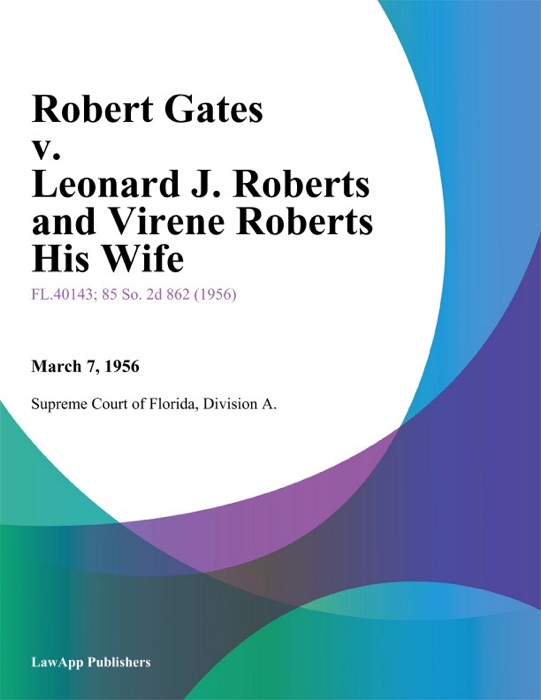 Robert Gates v. Leonard J. Roberts and Virene Roberts His Wife

FL.40143; 85 So. 2d 862 (1956)

March 7, 1956

Supreme Court of Florida, Division A.

LawApp Publishers